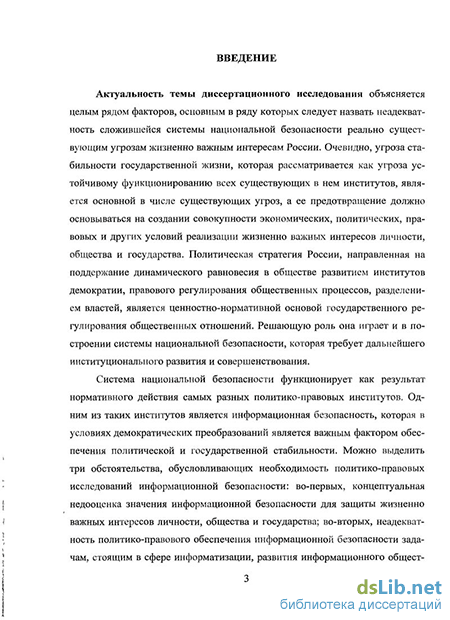 ВВЕДЕНИЕ

Актуальность темы диссертационного исследования объясняется целым рядом факторов, основным в ряду которых следует назвать неадекватность сложившейся системы национальной безопасности реально существующим угрозам жизненно важным интересам России. Очевидно, угроза стабильности государственной жизни, которая рассматривается как угроза устойчивому функционированию всех существующих в нем институтов, является основной в числе существующих угроз, а ее предотвращение должно основываться на создании совокупности экономических, политических, правовых и других условий реализации жизненно важных интересов личности, общества и государства. Политическая стратегия России, направленная на поддержание динамического равновесия в обществе развитием институтов демократии, правового регулирования общественных процессов, разделением властей, является ценностно-нормативной основой государственного регулирования общественных отношений. Решающую роль она играет и в построении системы национальной безопасности, которая требует дальнейшего институционального развития и совершенствования.

Система национальной безопасности функционирует как результат нормативного действия самых разных политико-правовых институтов. Одним из таких институтов является информационная безопасность, которая в условиях демократических преобразований является важным фактором обеспечения политической и государственной стабильности. Можно выделить три обстоятельства, обусловливающих необходимость политико-правовых исследований информационной безопасности: во-первых, концептуальная недооценка значения информационной безопасности для защиты жизненно важных интересов личности, общества и государства; во-вторых, неадекватность политико-правового обеспечения информационной безопасности задачам, стоящим в сфере информатизации, развития информационного общест-

3

dsLib.net
библиотека диссертаций